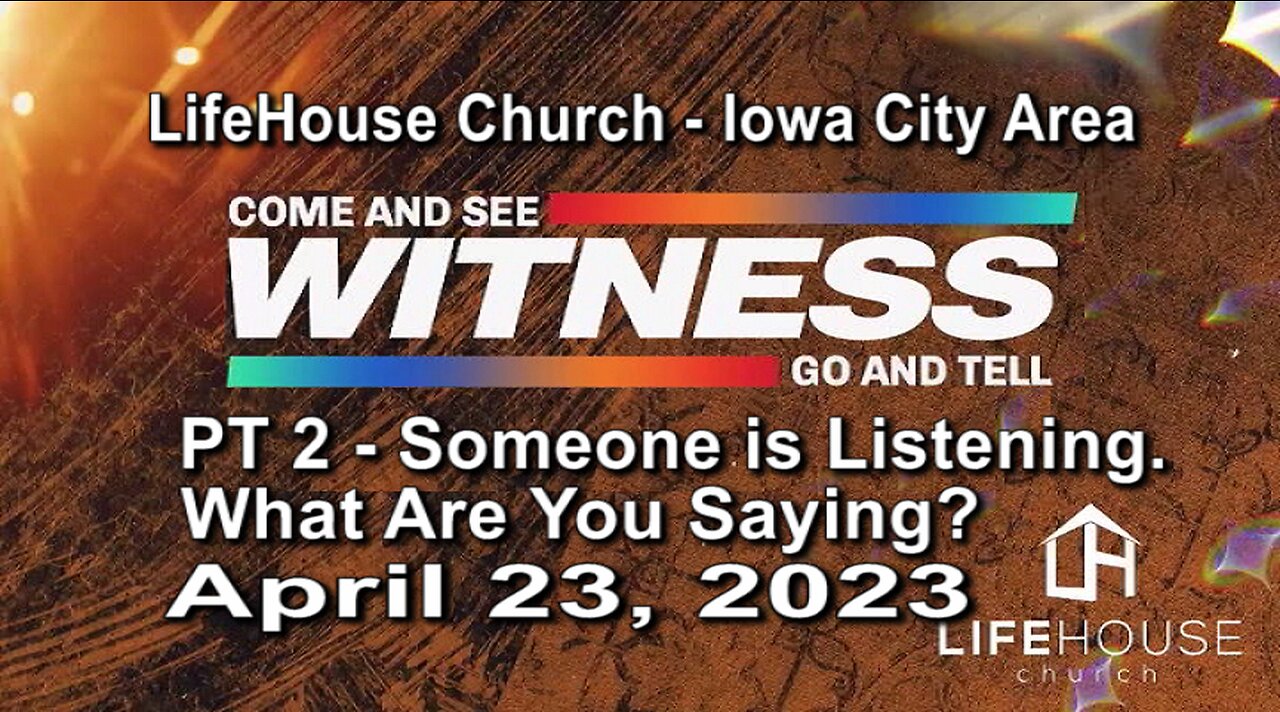 LifeHouse Church - Iowa City Area

COME AND SEE
WITNESS
GO AND TELL

PT 2 - Someone is Listening. What Are You Saying?
April 23, 2023

LH
LIFEHOUSE
church